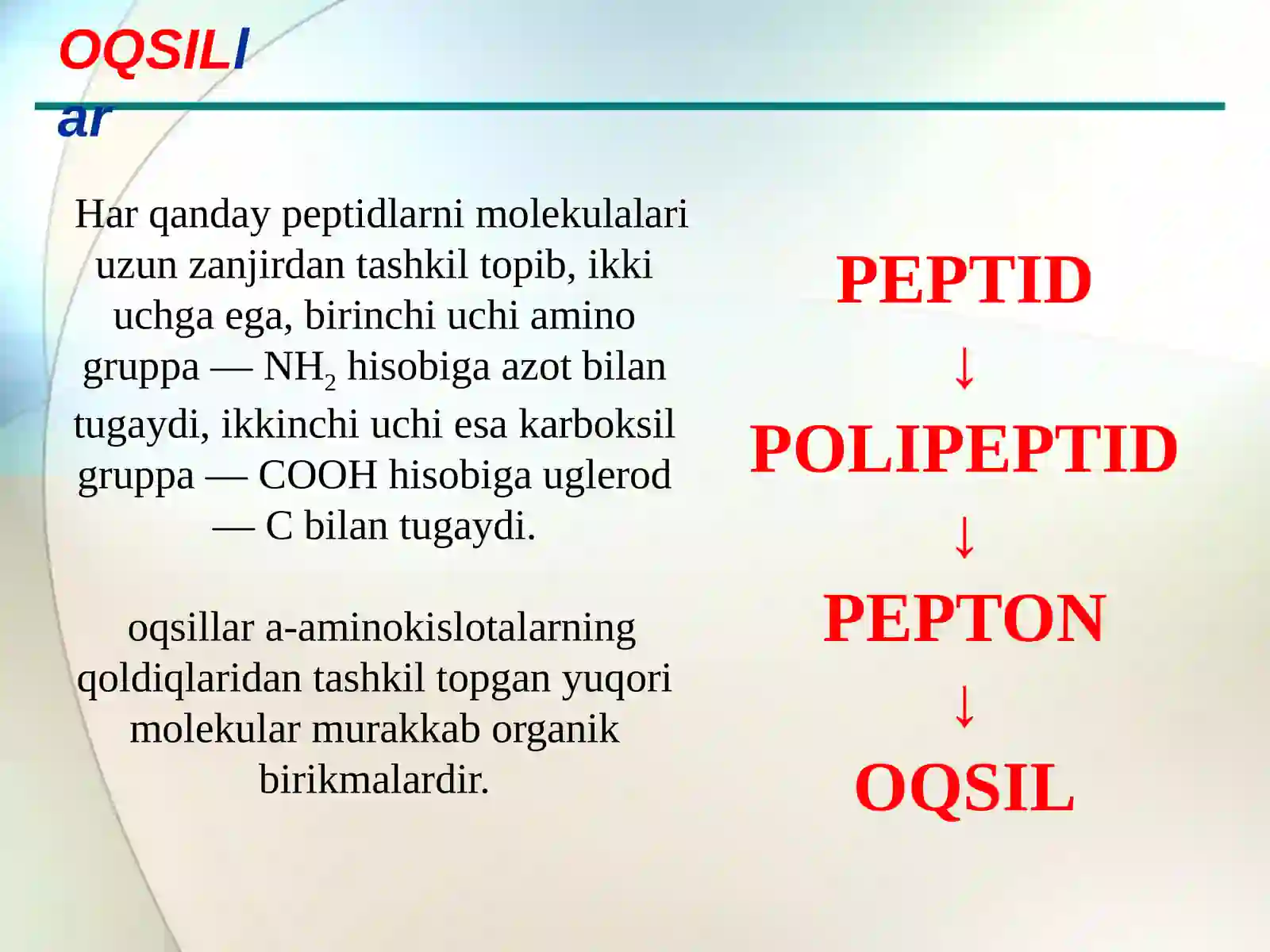 OQSILl ar

Har qanday peptidlarni molekulalari uzun zanjirdan tashkil topib, ikki uchga ega, birinchi uchi amino gruppa — $NH_2$ hisobiga azot bilan tugaydi, ikkinchi uchi esa karboksil gruppa — COOH hisobiga uglerod — C bilan tugaydi.

oqsillar a-aminokislotalarning qoldiqlaridan tashkil topgan yuqori molekular murakkab organik birikmalardir.

PEPTID
↓
POLIPEPTID
↓
PEPTON
↓
OQSIL